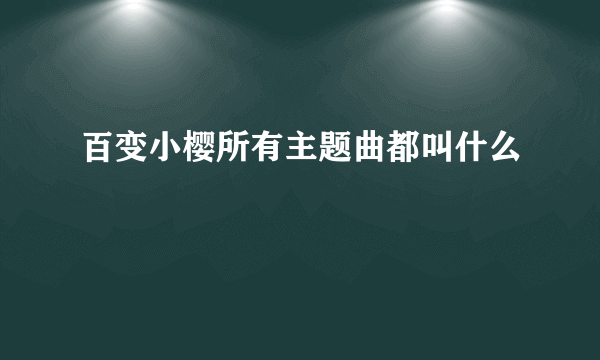 百变小樱所有主题曲都叫什么